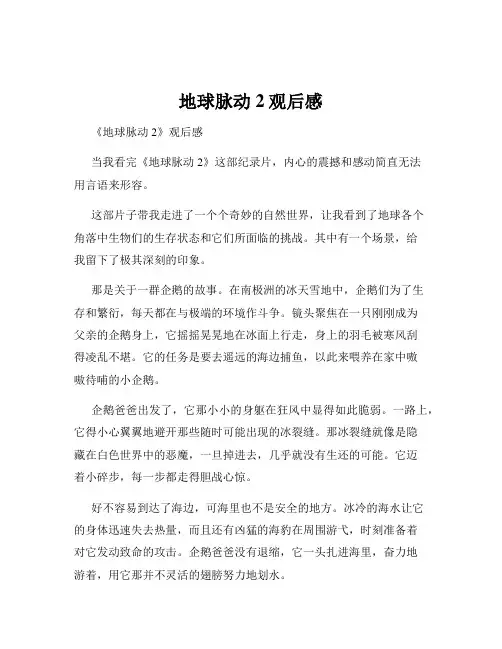 地球脉动 2 观后感

《地球脉动 2》观后感

当我看完《地球脉动 2》这部纪录片，内心的震撼和感动简直无法用言语来形容。

这部片子带我走进了一个个奇妙的自然世界，让我看到了地球各个角落中生物们的生存状态和它们所面临的挑战。其中有一个场景，给我留下了极其深刻的印象。

那是关于一群企鹅的故事。在南极洲的冰天雪地中，企鹅们为了生存和繁衍，每天都在与极端的环境作斗争。镜头聚焦在一只刚刚成为父亲的企鹅身上，它摇摇晃晃地在冰面上行走，身上的羽毛被寒风刮得凌乱不堪。它的任务是要去遥远的海边捕鱼，以此来喂养在家中嗷嗷待哺的小企鹅。

企鹅爸爸出发了，它那小小的身躯在狂风中显得如此脆弱。一路上，它得小心翼翼地避开那些随时可能出现的冰裂缝。那冰裂缝就像是隐藏在白色世界中的恶魔，一旦掉进去，几乎就没有生还的可能。它迈着小碎步，每一步都走得胆战心惊。

好不容易到达了海边，可海里也不是安全的地方。冰冷的海水让它的身体迅速失去热量，而且还有凶猛的海豹在周围游弋，时刻准备着对它发动致命的攻击。企鹅爸爸没有退缩，它一头扎进海里，奋力地游着，用它那并不灵活的翅膀努力地划水。